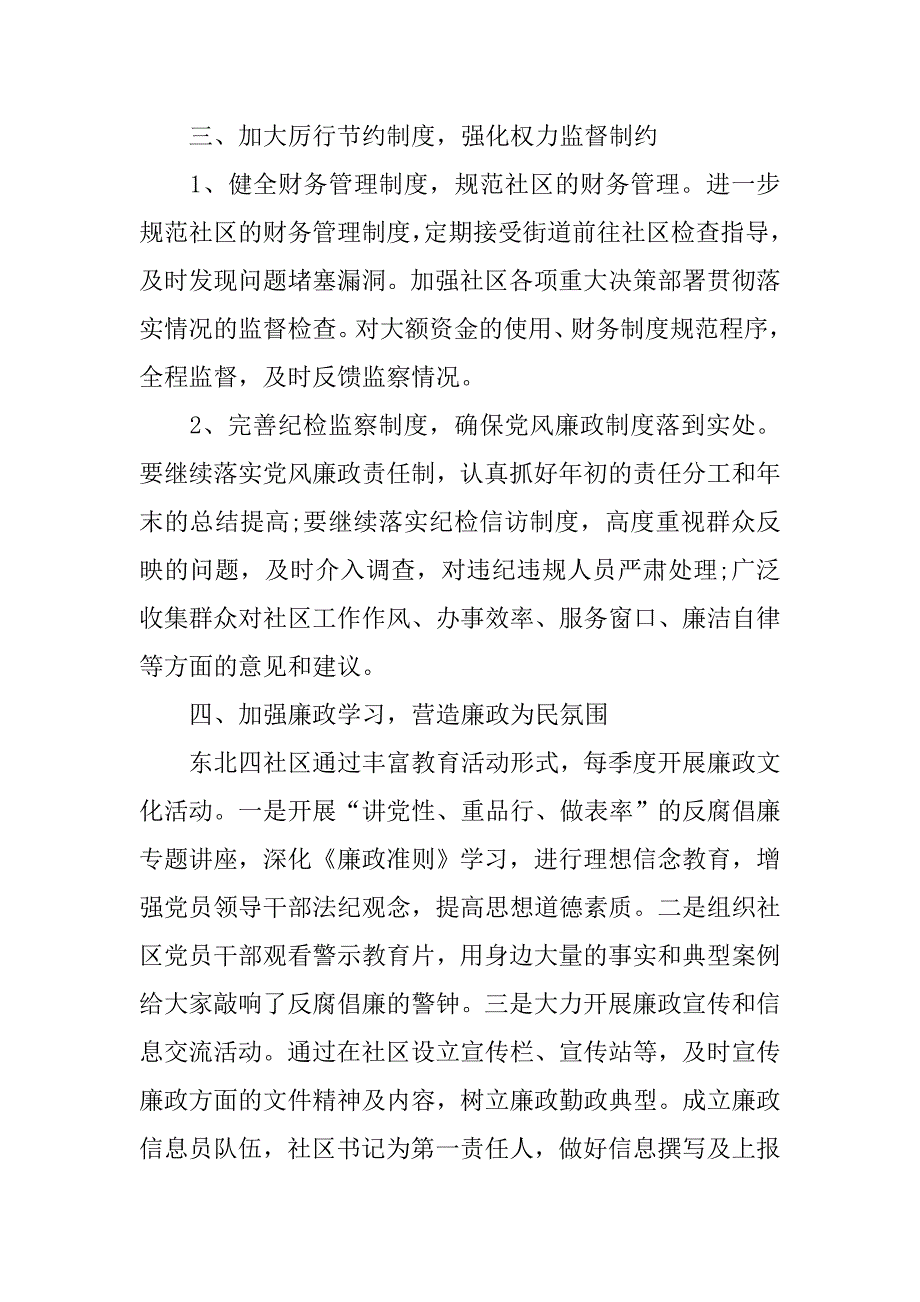 三、加大厉行节约制度，强化权力监督制约

1、健全财务管理制度，规范社区的财务管理。进一步规范社区的财务管理制度，定期接受街道前往社区检查指导，及时发现问题堵塞漏洞。加强社区各项重大决策部署贯彻落实情况的监督检查。对大额资金的使用、财务制度规范程序，全程监督，及时反馈监察情况。

2、完善纪检监察制度，确保党风廉政制度落到实处。要继续落实党风廉政责任制，认真抓好年初的责任分工和年末的总结提高;要继续落实纪检信访制度，高度重视群众反映的问题，及时介入调查，对违纪违规人员严肃处理;广泛收集群众对社区工作作风、办事效率、服务窗口、廉洁自律等方面的意见和建议。

四、加强廉政学习，营造廉政为民氛围

东北四社区通过丰富教育活动形式，每季度开展廉政文化活动。一是开展“讲党性、重品行、做表率”的反腐倡廉专题讲座，深化《廉政准则》学习，进行理想信念教育，增强党员领导干部法纪观念，提高思想道德素质。二是组织社区党员干部观看警示教育片，用身边大量的事实和典型案例给大家敲响了反腐倡廉的警钟。三是大力开展廉政宣传和信息交流活动。通过在社区设立宣传栏、宣传站等，及时宣传廉政方面的文件精神及内容，树立廉政勤政典型。成立廉政信息员队伍，社区书记为第一责任人，做好信息撰写及上报